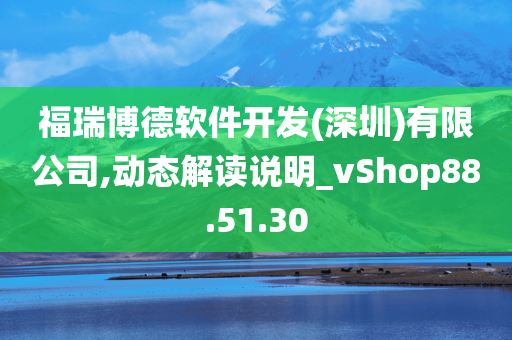 福瑞博德软件开发(深圳)有限公司,动态解读说明_vShop88.51.30